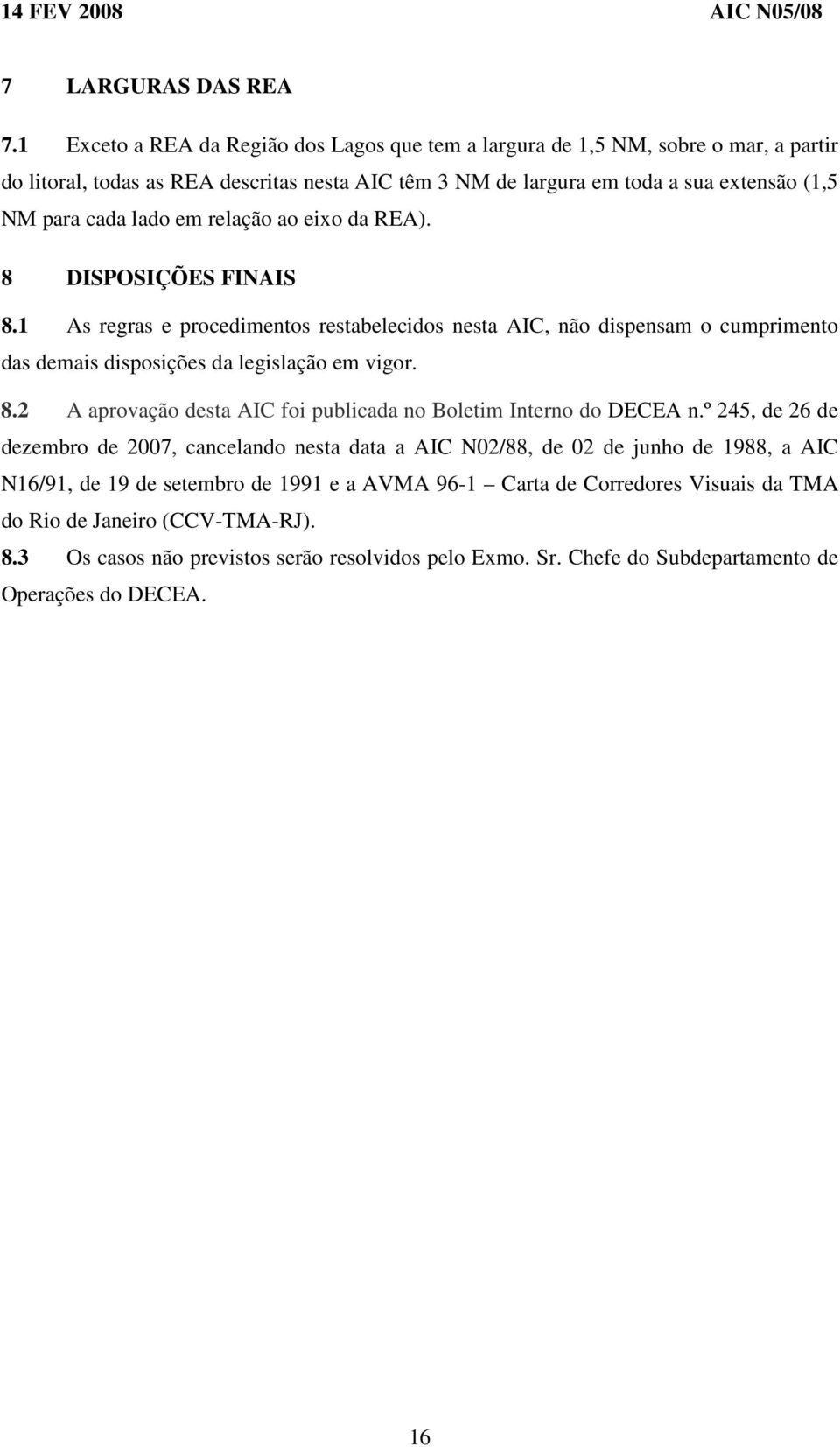 14 FEV 2008 AIC N05/08

7 LARGURAS DAS REA

7.1 Exceto a REA da Região dos Lagos que tem a largura de 1,5 NM, sobre o mar, a partir do litoral, todas as REA descritas nesta AIC têm 3 NM de largura em toda a sua extensão (1,5 NM para cada lado em relação ao eixo da REA).

8 DISPOSIÇÕES FINAIS

8.1 As regras e procedimentos restabelecidos nesta AIC, não dispensam o cumprimento das demais disposições da legislação em vigor.

8.2 A aprovação desta AIC foi publicada no Boletim Interno do DECEA n.º 245, de 26 de dezembro de 2007, cancelando nesta data a AIC N02/88, de 02 de junho de 1988, a AIC N16/91, de 19 de setembro de 1991 e a AVMA 96-1 – Carta de Corredores Visuais da TMA do Rio de Janeiro (CCV-TMA-RJ).

8.3 Os casos não previstos serão resolvidos pelo Exmo. Sr. Chefe do Subdepartamento de Operações do DECEA.

16